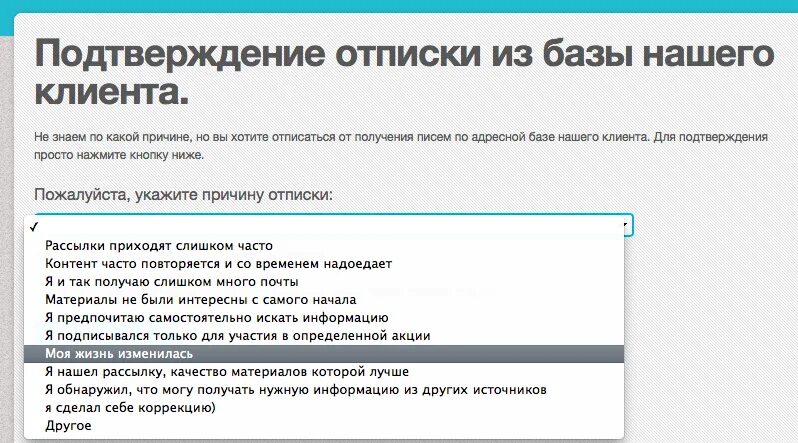 Подтверждение отписки из базы нашего клиента.

Не знаем по какой причине, но вы хотите отписаться от получения писем по адресной базе нашего клиента. Для подтверждения просто нажмите кнопку ниже.

Пожалуйста, укажите причину отписки:

✓
Рассылки приходят слишком часто
Контент часто повторяется и со временем надоедает
Я и так получаю слишком много почты
Материалы не были интересны с самого начала
Я предпочитаю самостоятельно искать информацию
Я подписывался только для участия в определенной акции
Моя жизнь изменилась
Я нашел рассылку, качество материалов которой лучше
Я обнаружил, что могу получать нужную информацию из других источников
я сделал себе коррекцию)
Другое